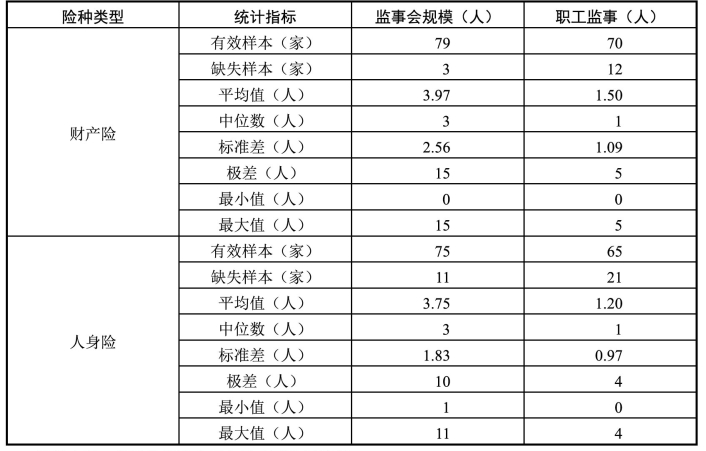 | 险种类型 | 统计指标 | 监事会规模（人） | 职工监事（人） |
|---|---|---|---|
| 财产险 | 有效样本（家） | 79 | 70 |
| | 缺失样本（家） | 3 | 12 |
| | 平均值（人） | 3.97 | 1.50 |
| | 中位数（人） | 3 | 1 |
| | 标准差（人） | 2.56 | 1.09 |
| | 极差（人） | 15 | 5 |
| | 最小值（人） | 0 | 0 |
| | 最大值（人） | 15 | 5 |
| 人身险 | 有效样本（家） | 75 | 65 |
| | 缺失样本（家） | 11 | 21 |
| | 平均值（人） | 3.75 | 1.20 |
| | 中位数（人） | 3 | 1 |
| | 标准差（人） | 1.83 | 0.97 |
| | 极差（人） | 10 | 4 |
| | 最小值（人） | 1 | 0 |
| | 最大值（人） | 11 | 4 |